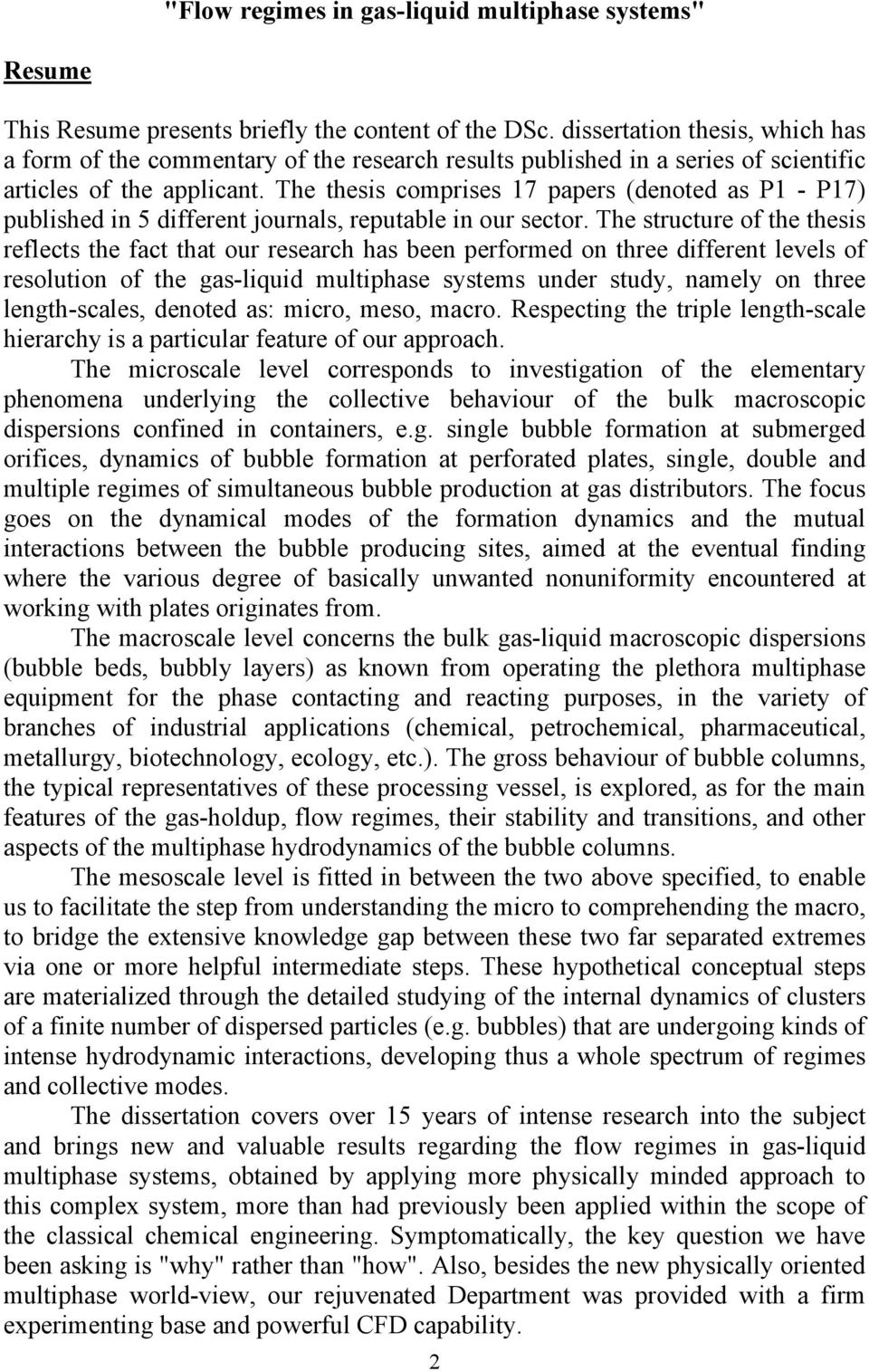 "Flow regimes in gas-liquid multiphase systems"

Resume

This Resume presents briefly the content of the DSc. dissertation thesis, which has a form of the commentary of the research results published in a series of scientific articles of the applicant. The thesis comprises 17 papers (denoted as P1 - P17) published in 5 different journals, reputable in our sector. The structure of the thesis reflects the fact that our research has been performed on three different levels of resolution of the gas-liquid multiphase systems under study, namely on three length-scales, denoted as: micro, meso, macro. Respecting the triple length-scale hierarchy is a particular feature of our approach.

The microscale level corresponds to investigation of the elementary phenomena underlying the collective behaviour of the bulk macroscopic dispersions confined in containers, e.g. single bubble formation at submerged orifices, dynamics of bubble formation at perforated plates, single, double and multiple regimes of simultaneous bubble production at gas distributors. The focus goes on the dynamical modes of the formation dynamics and the mutual interactions between the bubble producing sites, aimed at the eventual finding where the various degree of basically unwanted nonuniformity encountered at working with plates originates from.

The macroscale level concerns the bulk gas-liquid macroscopic dispersions (bubble beds, bubbly layers) as known from operating the plethora multiphase equipment for the phase contacting and reacting purposes, in the variety of branches of industrial applications (chemical, petrochemical, pharmaceutical, metallurgy, biotechnology, ecology, etc.). The gross behaviour of bubble columns, the typical representatives of these processing vessel, is explored, as for the main features of the gas-holdup, flow regimes, their stability and transitions, and other aspects of the multiphase hydrodynamics of the bubble columns.

The mesoscale level is fitted in between the two above specified, to enable us to facilitate the step from understanding the micro to comprehending the macro, to bridge the extensive knowledge gap between these two far separated extremes via one or more helpful intermediate steps. These hypothetical conceptual steps are materialized through the detailed studying of the internal dynamics of clusters of a finite number of dispersed particles (e.g. bubbles) that are undergoing kinds of intense hydrodynamic interactions, developing thus a whole spectrum of regimes and collective modes.

The dissertation covers over 15 years of intense research into the subject and brings new and valuable results regarding the flow regimes in gas-liquid multiphase systems, obtained by applying more physically minded approach to this complex system, more than had previously been applied within the scope of the classical chemical engineering. Symptomatically, the key question we have been asking is "why" rather than "how". Also, besides the new physically oriented multiphase world-view, our rejuvenated Department was provided with a firm experimenting base and powerful CFD capability.

2